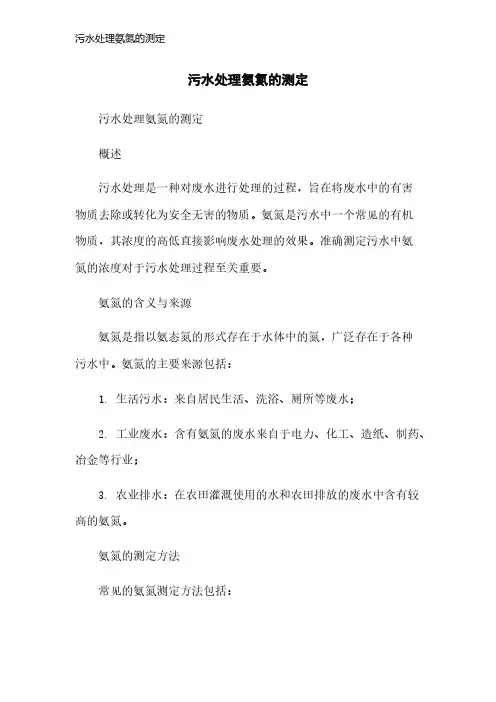 污水处理氨氮的测定

污水处理氨氮的测定

污水处理氨氮的测定

概述

污水处理是一种对废水进行处理的过程，旨在将废水中的有害物质去除或转化为安全无害的物质。氨氮是污水中一个常见的有机物质，其浓度的高低直接影响废水处理的效果。准确测定污水中氨氮的浓度对于污水处理过程至关重要。

氨氮的含义与来源

氨氮是指以氨态氮的形式存在于水体中的氮，广泛存在于各种污水中。氨氮的主要来源包括：

1. 生活污水：来自居民生活、洗浴、厕所等废水；

2. 工业废水：含有氨氮的废水来自于电力、化工、造纸、制药、冶金等行业；

3. 农业排水：在农田灌溉使用的水和农田排放的废水中含有较高的氨氮。

氨氮的测定方法

常见的氨氮测定方法包括：